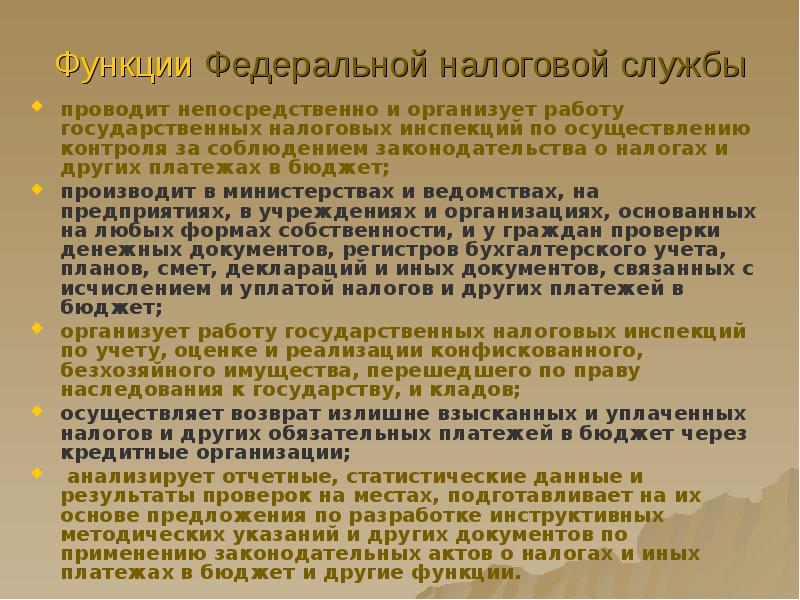 Функции Федеральной налоговой службы

проводит непосредственно и организует работу государственных налоговых инспекций по осуществлению контроля за соблюдением законодательства о налогах и других платежах в бюджет;

производит в министерствах и ведомствах, на предприятиях, в учреждениях и организациях, основанных на любых формах собственности, и у граждан проверки денежных документов, регистров бухгалтерского учета, планов, смет, деклараций и иных документов, связанных с исчислением и уплатой налогов и других платежей в бюджет;

организует работу государственных налоговых инспекций по учету, оценке и реализации конфискованного, безхозяйного имущества, перешедшего по праву наследования к государству, и кладов;

осуществляет возврат излишне взысканных и уплаченных налогов и других обязательных платежей в бюджет через кредитные организации;

анализирует отчетные, статистические данные и результаты проверок на местах, подготавливает на их основе предложения по разработке инструктивных методических указаний и других документов по применению законодательных актов о налогах и иных платежах в бюджет и другие функции.